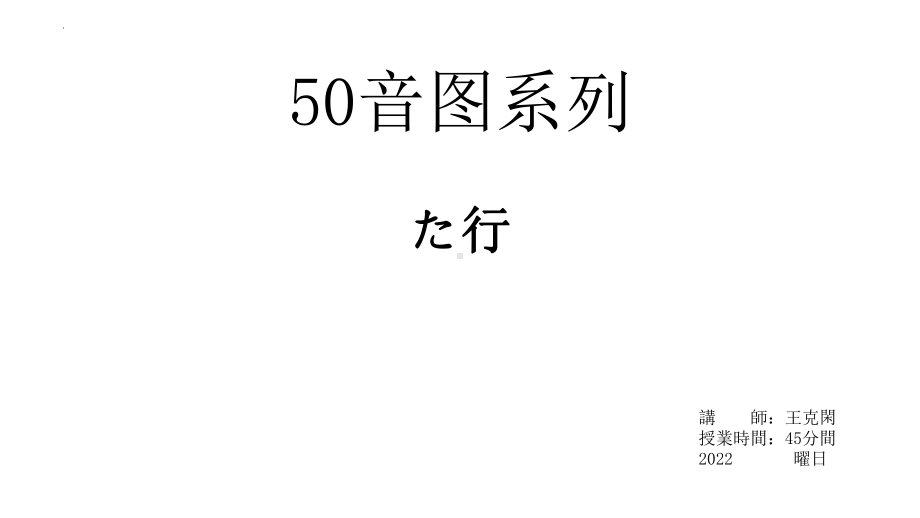 50音图系列

た行

講　　師：王克閑
授業時間：45分間
2022　　　曜日